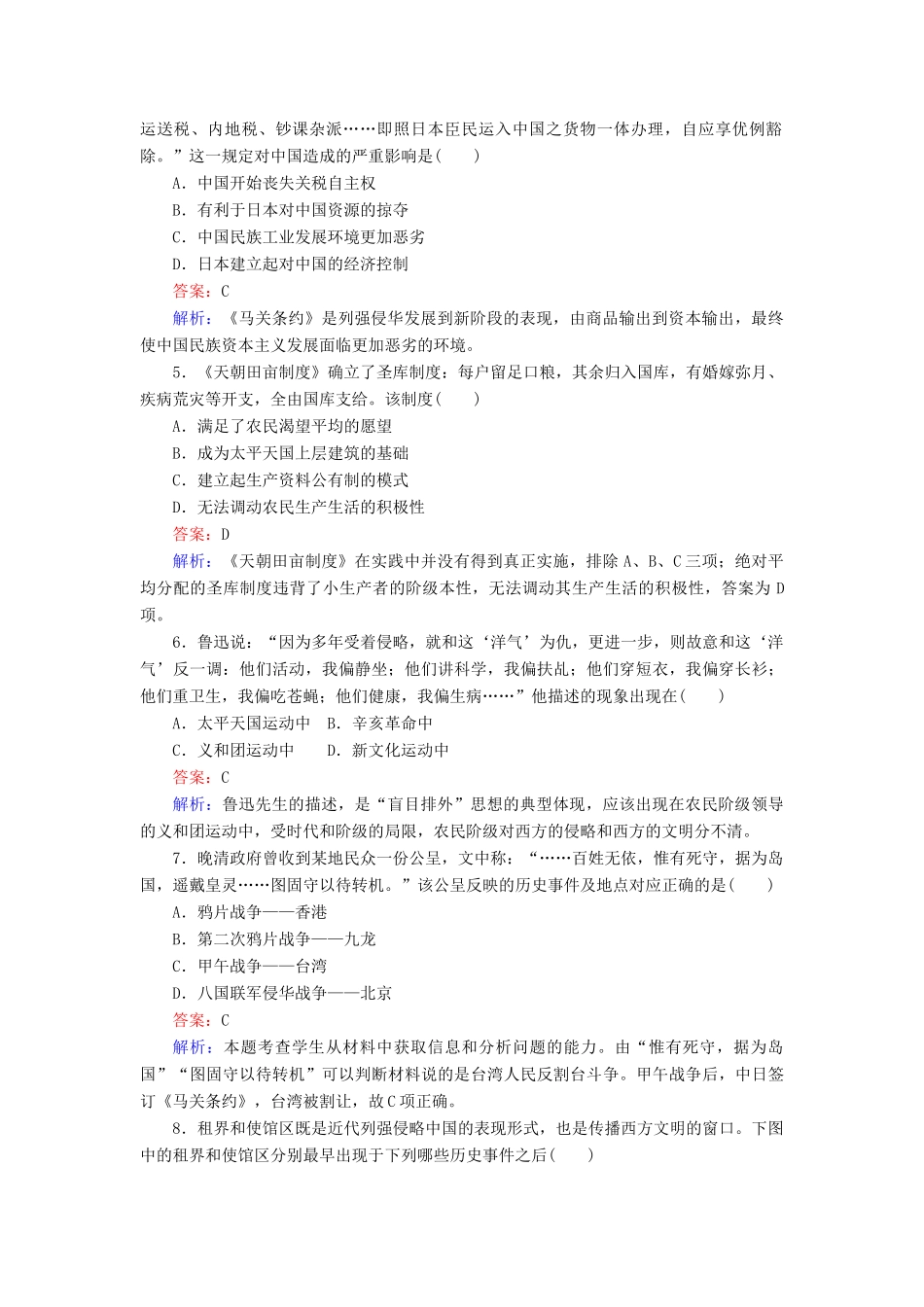 运送税、内地税、钞课杂派……即照日本臣民运入中国之货物一体办理，自应享优例豁除。”这一规定对中国造成的严重影响是(　　)

A．中国开始丧失关税自主权

B．有利于日本对中国资源的掠夺

C．中国民族工业发展环境更加恶劣

D．日本建立起对中国的经济控制

答案：C

解析：《马关条约》是列强侵华发展到新阶段的表现，由商品输出到资本输出，最终使中国民族资本主义发展面临更加恶劣的环境。

5．《天朝田亩制度》确立了圣库制度：每户留足口粮，其余归入国库，有婚嫁弥月、疾病荒灾等开支，全由国库支给。该制度(　　)

A．满足了农民渴望平均的愿望

B．成为太平天国上层建筑的基础

C．建立起生产资料公有制的模式

D．无法调动农民生产生活的积极性

答案：D

解析：《天朝田亩制度》在实践中并没有得到真正实施，排除A、B、C三项；绝对平均分配的圣库制度违背了小生产者的阶级本性，无法调动其生产生活的积极性，答案为D项。

6．鲁迅说：“因为多年受着侵略，就和这‘洋气’为仇，更进一步，则故意和这‘洋气’反一调：他们活动，我偏静坐；他们讲科学，我偏扶乩；他们穿短衣，我偏穿长衫；他们重卫生，我偏吃苍蝇；他们健康，我偏生病……”他描述的现象出现在(　　)

A．太平天国运动中　B．辛亥革命中

C．义和团运动中　　D．新文化运动中

答案：C

解析：鲁迅先生的描述，是“盲目排外”思想的典型体现，应该出现在农民阶级领导的义和团运动中，受时代和阶级的局限，农民阶级对西方的侵略和西方的文明分不清。

7．晚清政府曾收到某地民众一份公呈，文中称：“……百姓无依，惟有死守，据为岛国，遥戴皇灵……图固守以待转机。”该公呈反映的历史事件及地点对应正确的是(　　)

A．鸦片战争——香港

B．第二次鸦片战争——九龙

C．甲午战争——台湾

D．八国联军侵华战争——北京

答案：C

解析：本题考查学生从材料中获取信息和分析问题的能力。由“惟有死守，据为岛国”“图固守以待转机”可以判断材料说的是台湾人民反割台斗争。甲午战争后，中日签订《马关条约》，台湾被割让，故C项正确。

8．租界和使馆区既是近代列强侵略中国的表现形式，也是传播西方文明的窗口。下图中的租界和使馆区分别最早出现于下列哪些历史事件之后(　　)